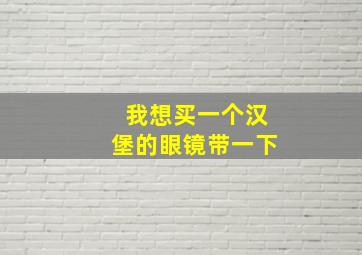 我想买一个汉堡的眼镜带一下